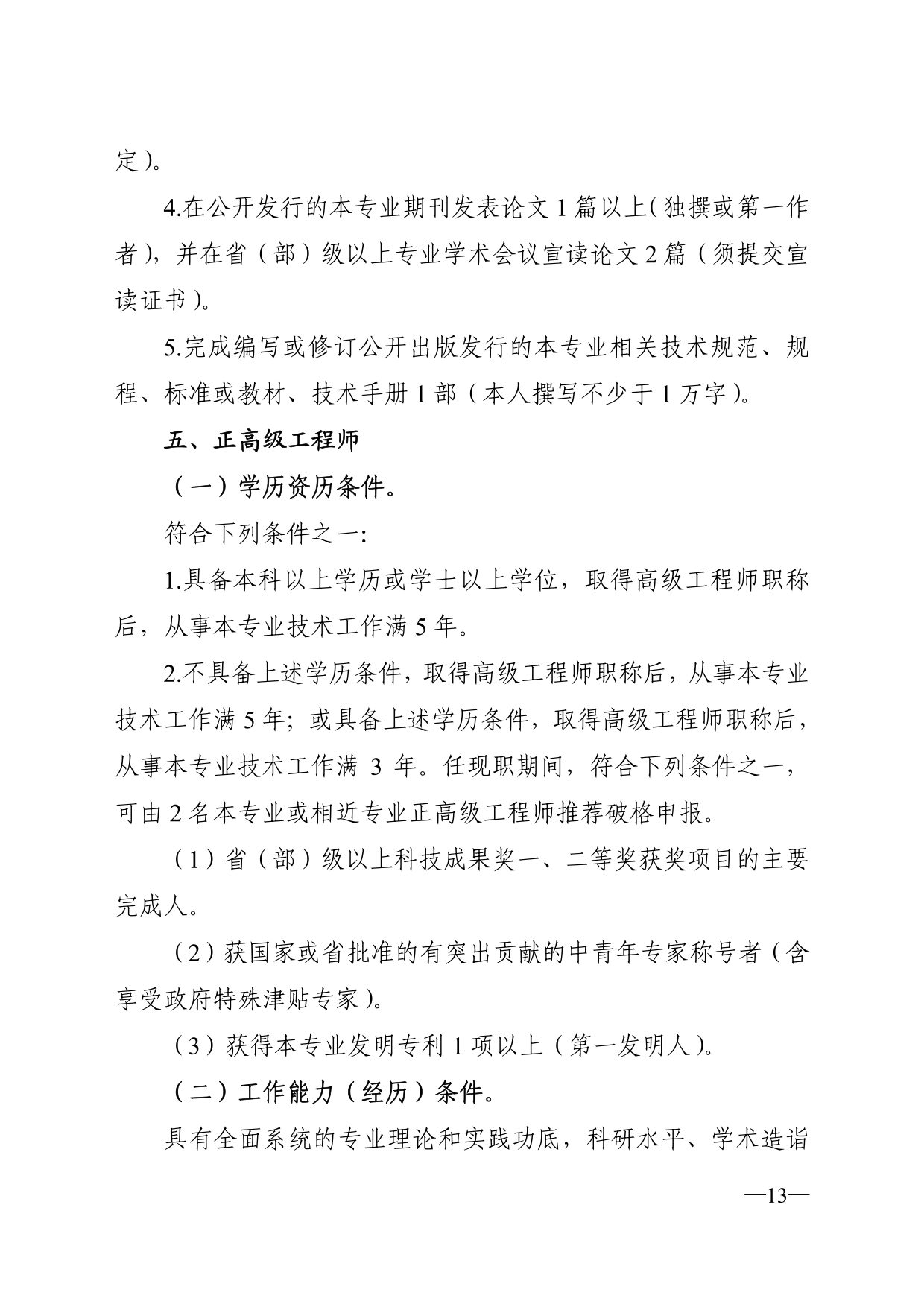 定）。

4.在公开发行的本专业期刊发表论文 1 篇以上（独撰或第一作者），并在省（部）级以上专业学术会议宣读论文 2 篇（须提交宣读证书）。

5.完成编写或修订公开出版发行的本专业相关技术规范、规程、标准或教材、技术手册 1 部（本人撰写不少于 1 万字）。

五、正高级工程师

（一）学历资历条件。

符合下列条件之一:

1.具备本科以上学历或学士以上学位，取得高级工程师职称后，从事本专业技术工作满 5 年。

2.不具备上述学历条件，取得高级工程师职称后，从事本专业技术工作满 5 年；或具备上述学历条件，取得高级工程师职称后，从事本专业技术工作满 3 年。任现职期间，符合下列条件之一，可由 2 名本专业或相近专业正高级工程师推荐破格申报。

（1）省（部）级以上科技成果奖一、二等奖获奖项目的主要完成人。

（2）获国家或省批准的有突出贡献的中青年专家称号者（含享受政府特殊津贴专家）。

（3）获得本专业发明专利 1 项以上（第一发明人）。

（二）工作能力（经历）条件。

具有全面系统的专业理论和实践功底，科研水平、学术造诣

—13—